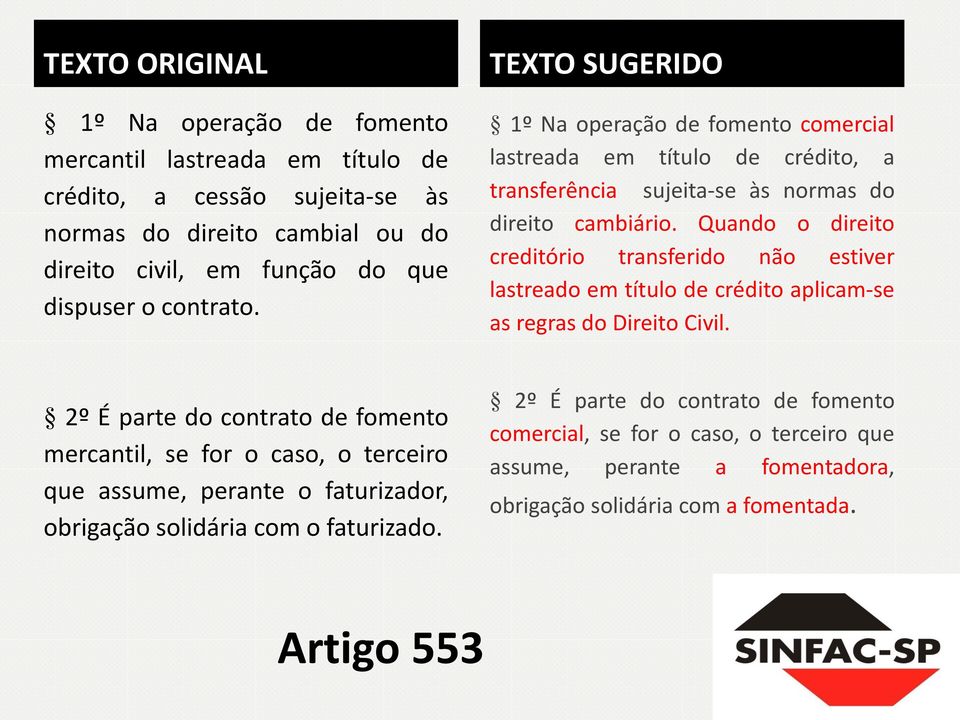 TEXTO ORIGINAL

§ 1º Na operação de fomento mercantil lastreada em título de crédito, a cessão sujeita-se às normas do direito cambial ou do direito civil, em função do que dispuser o contrato.

§ 2º É parte do contrato de fomento mercantil, se for o caso, o terceiro que assume, perante o faturizador, obrigação solidária com o faturizado.

TEXTO SUGERIDO

§ 1º Na operação de fomento comercial lastreada em título de crédito, a transferência sujeita-se às normas do direito cambiário. Quando o direito creditório transferido não estiver lastreado em título de crédito aplicam-se as regras do Direito Civil.

§ 2º É parte do contrato de fomento comercial, se for o caso, o terceiro que assume, perante a fomentadora, obrigação solidária com a fomentada.

Artigo 553

SINFAC-SP